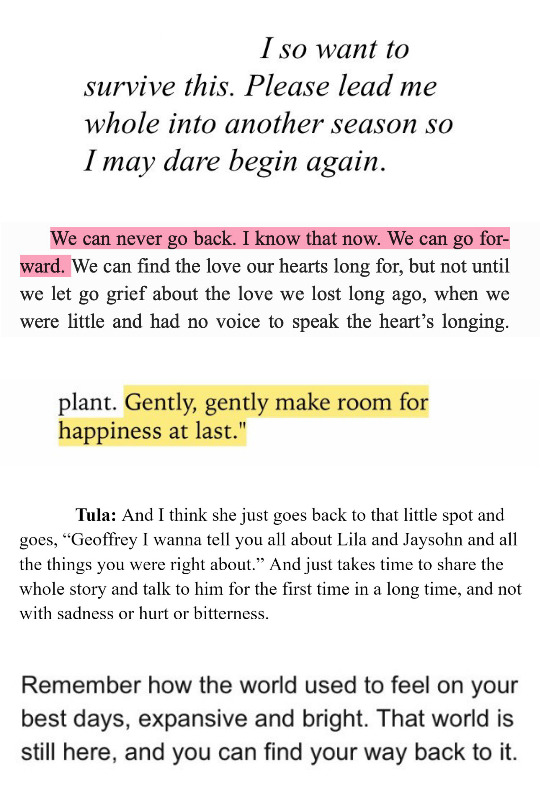 I so want to survive this. Please lead me whole into another season so I may dare begin again.

We can never go back. I know that now. We can go forward. We can find the love our hearts long for, but not until we let go grief about the love we lost long ago, when we were little and had no voice to speak the heart's longing.

plant. Gently, gently make room for happiness at last."

**Tula:** And I think she just goes back to that little spot and goes, "Geoffrey I wanna tell you all about Lila and Jaysohn and all the things you were right about." And just takes time to share the whole story and talk to him for the first time in a long time, and not with sadness or hurt or bitterness.

Remember how the world used to feel on your best days, expansive and bright. That world is still here, and you can find your way back to it.